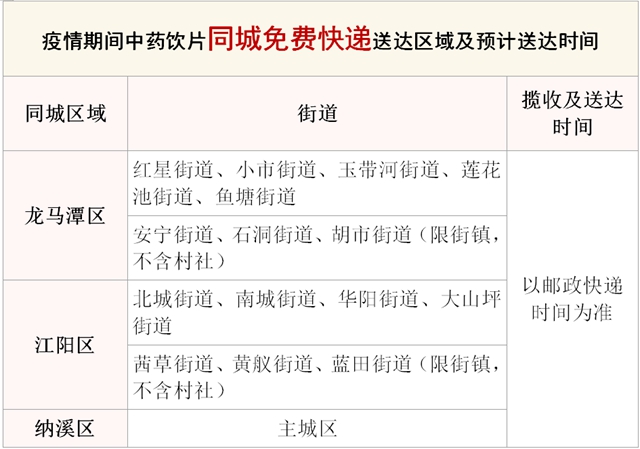 疫情期间中药饮片同城免费快递送达区域及预计送达时间

| 同城区域 | 街道 | 揽收及送达时间 |
|---|---|---|
| 龙马潭区 | 红星街道、小市街道、玉带河街道、莲花池街道、鱼塘街道 | 以邮政快递时间为准 |
|  | 安宁街道、石洞街道、胡市街道（限街镇，不含村社） |  |
| 江阳区 | 北城街道、南城街道、华阳街道、大山坪街道 |  |
|  | 茜草街道、黄舣街道、蓝田街道（限街镇，不含村社） |  |
| 纳溪区 | 主城区 |  |